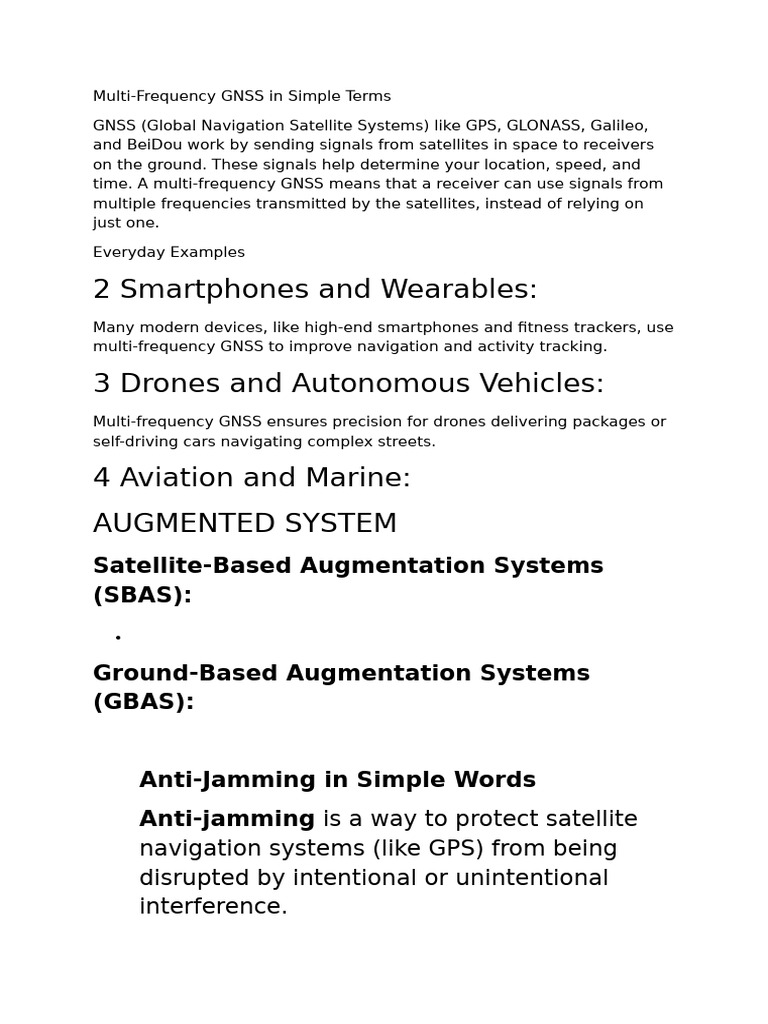 Multi-Frequency GNSS in Simple Terms

GNSS (Global Navigation Satellite Systems) like GPS, GLONASS, Galileo, and BeiDou work by sending signals from satellites in space to receivers on the ground. These signals help determine your location, speed, and time. A multi-frequency GNSS means that a receiver can use signals from multiple frequencies transmitted by the satellites, instead of relying on just one.

Everyday Examples

2 Smartphones and Wearables:

Many modern devices, like high-end smartphones and fitness trackers, use multi-frequency GNSS to improve navigation and activity tracking.

3 Drones and Autonomous Vehicles:

Multi-frequency GNSS ensures precision for drones delivering packages or self-driving cars navigating complex streets.

4 Aviation and Marine:

AUGMENTED SYSTEM

Satellite-Based Augmentation Systems (SBAS):

•

Ground-Based Augmentation Systems (GBAS):

Anti-Jamming in Simple Words

Anti-jamming is a way to protect satellite navigation systems (like GPS) from being disrupted by intentional or unintentional interference.